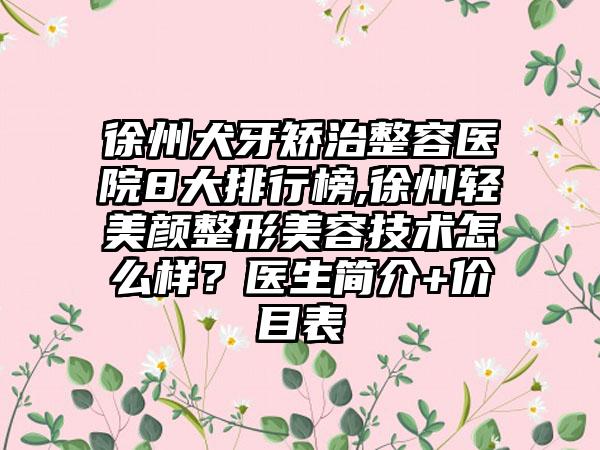 徐州犬牙矫治整容医院8大排行榜,徐州轻美颜整形美容技术怎么样？医生简介+价目表